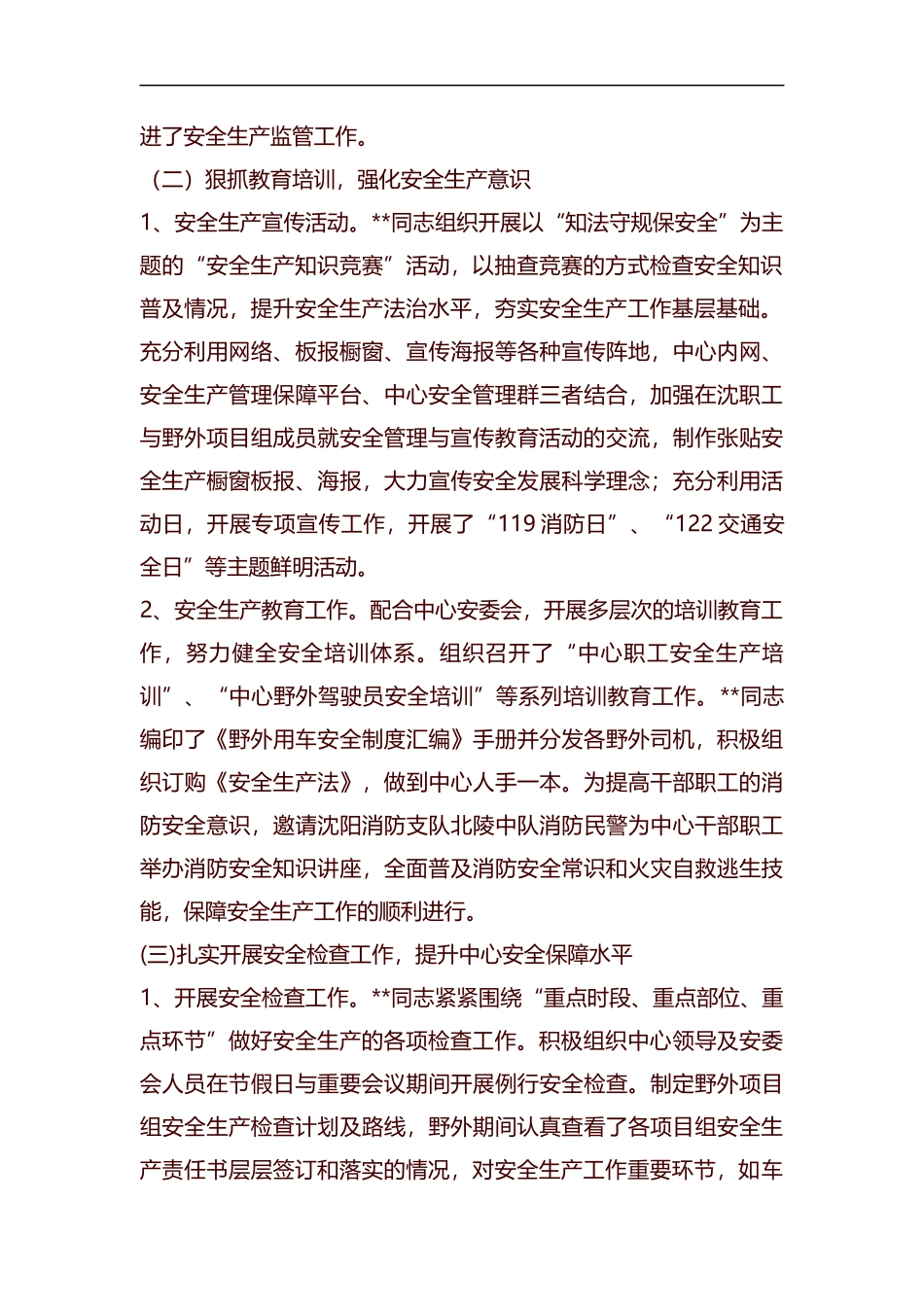 进了安全生产监管工作。

（二）狠抓教育培训，强化安全生产意识

1、安全生产宣传活动。**同志组织开展以“知法守规保安全”为主题的“安全生产知识竞赛”活动，以抽查竞赛的方式检查安全知识普及情况，提升安全生产法治水平，夯实安全生产工作基层基础。充分利用网络、板报橱窗、宣传海报等各种宣传阵地，中心内网、安全生产管理保障平台、中心安全管理群三者结合，加强在沈职工与野外项目组成员就安全管理与宣传教育活动的交流，制作张贴安全生产橱窗板报、海报，大力宣传安全发展科学理念；充分利用活动日，开展专项宣传工作，开展了“119 消防日”、“122 交通安全日”等主题鲜明活动。

2、安全生产教育工作。配合中心安委会，开展多层次的培训教育工作，努力健全安全培训体系。组织召开了“中心职工安全生产培训”、“中心野外驾驶员安全培训”等系列培训教育工作。**同志编印了《野外用车安全制度汇编》手册并分发各野外司机，积极组织订购《安全生产法》，做到中心人手一本。为提高干部职工的消防安全意识，邀请沈阳消防支队北陵中队消防民警为中心干部职工举办消防安全知识讲座，全面普及消防安全常识和火灾自救逃生技能，保障安全生产工作的顺利进行。

(三)扎实开展安全检查工作，提升中心安全保障水平

1、开展安全检查工作。**同志紧紧围绕“重点时段、重点部位、重点环节”做好安全生产的各项检查工作。积极组织中心领导及安委会人员在节假日与重要会议期间开展例行安全检查。制定野外项目组安全生产检查计划及路线，野外期间认真查看了各项目组安全生产责任书层层签订和落实的情况，对安全生产工作重要环节，如车